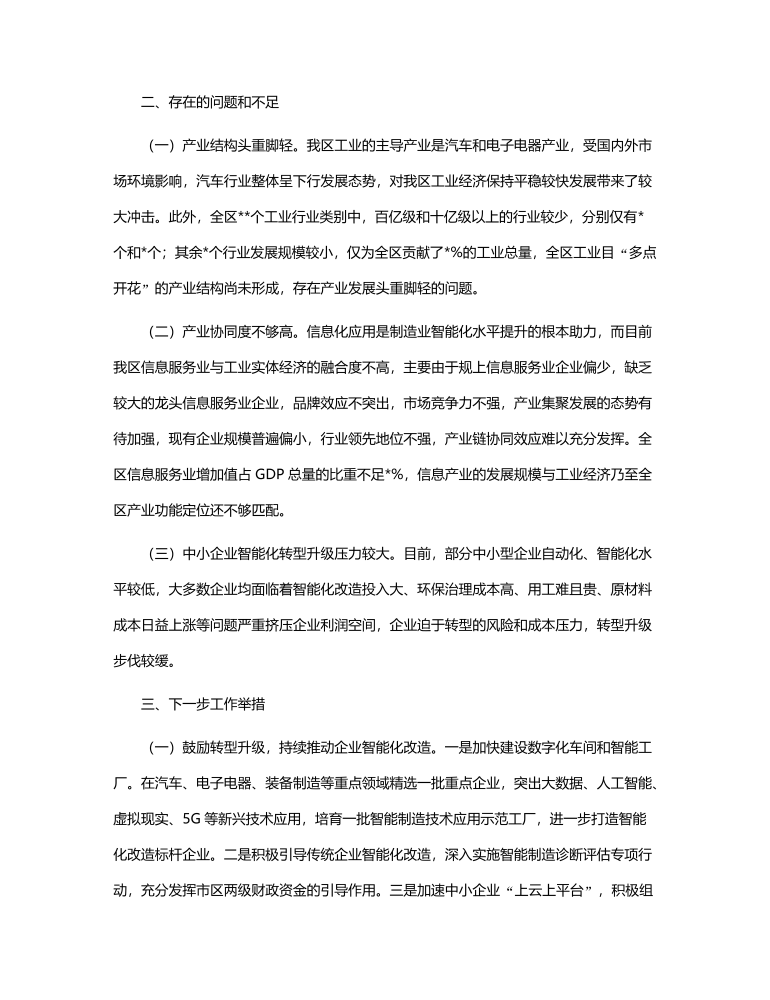 二、存在的问题和不足

（一）产业结构头重脚轻。我区工业的主导产业是汽车和电子电器产业，受国内外市场环境影响，汽车行业整体呈下行发展态势，对我区工业经济保持平稳较快发展带来了较大冲击。此外，全区**个工业行业类别中，百亿级和十亿级以上的行业较少，分别仅有*个和*个；其余*个行业发展规模较小，仅为全区贡献了*%的工业总量，全区工业目“多点开花”的产业结构尚未形成，存在产业发展头重脚轻的问题。

（二）产业协同度不够高。信息化应用是制造业智能化水平提升的根本助力，而目前我区信息服务业与工业实体经济的融合度不高，主要由于规上信息服务业企业偏少，缺乏较大的龙头信息服务业企业，品牌效应不突出，市场竞争力不强，产业集聚发展的态势有待加强，现有企业规模普遍偏小，行业领先地位不强，产业链协同效应难以充分发挥。全区信息服务业增加值占 GDP 总量的比重不足*%，信息产业的发展规模与工业经济乃至全区产业功能定位还不够匹配。

（三）中小企业智能化转型升级压力较大。目前，部分中小型企业自动化、智能化水平较低，大多数企业均面临着智能化改造投入大、环保治理成本高、用工难且贵、原材料成本日益上涨等问题严重挤压企业利润空间，企业迫于转型的风险和成本压力，转型升级步伐较缓。

三、下一步工作举措

（一）鼓励转型升级，持续推动企业智能化改造。一是加快建设数字化车间和智能工厂。在汽车、电子电器、装备制造等重点领域精选一批重点企业，突出大数据、人工智能、虚拟现实、5G 等新兴技术应用，培育一批智能制造技术应用示范工厂，进一步打造智能化改造标杆企业。二是积极引导传统企业智能化改造，深入实施智能制造诊断评估专项行动，充分发挥市区两级财政资金的引导作用。三是加速中小企业“上云上平台”，积极组